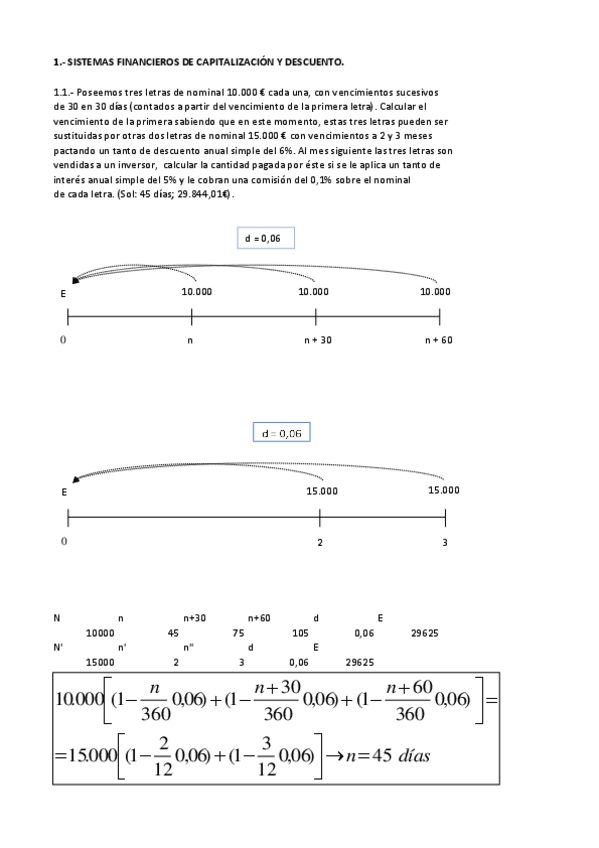 1.- SISTEMAS FINANCIEROS DE CAPITALIZACIÓN Y DESCUENTO.

1.1.- Poseemos tres letras de nominal 10.000 € cada una, con vencimientos sucesivos de 30 en 30 días (contados a partir del vencimiento de la primera letra). Calcular el vencimiento de la primera sabiendo que en este momento, estas tres letras pueden ser sustituidas por otras dos letras de nominal 15.000 € con vencimientos a 2 y 3 meses pactando un tanto de descuento anual simple del 6%. Al mes siguiente las tres letras son vendidas a un inversor, calcular la cantidad pagada por éste si se le aplica un tanto de interés anual simple del 5% y le cobran una comisión del 0,1% sobre el nominal de cada letra. (Sol: 45 días; 29.844,01€).

d = 0,06

E 10.000 10.000 10.000

0 n n + 30 n + 60

d = 0,06

E 15.000 15.000

0 2 3

| N | n | n+30 | n+60 | d | E |
|---|---|---|---|---|---|
| 10000 | 45 | 75 | 105 | 0,06 | 29625 |
| N' | n' | n'' | d | E | |
| 15000 | 2 | 3 | 0,06 | 29625 | |

$10.000\left[(1-\frac{n}{360}0{,}06)+(1-\frac{n+30}{360}0{,}06)+(1-\frac{n+60}{360}0{,}06)\right]=$

$=15.000\left[(1-\frac{2}{12}0{,}06)+(1-\frac{3}{12}0{,}06)\right]\rightarrow n=45\ días$